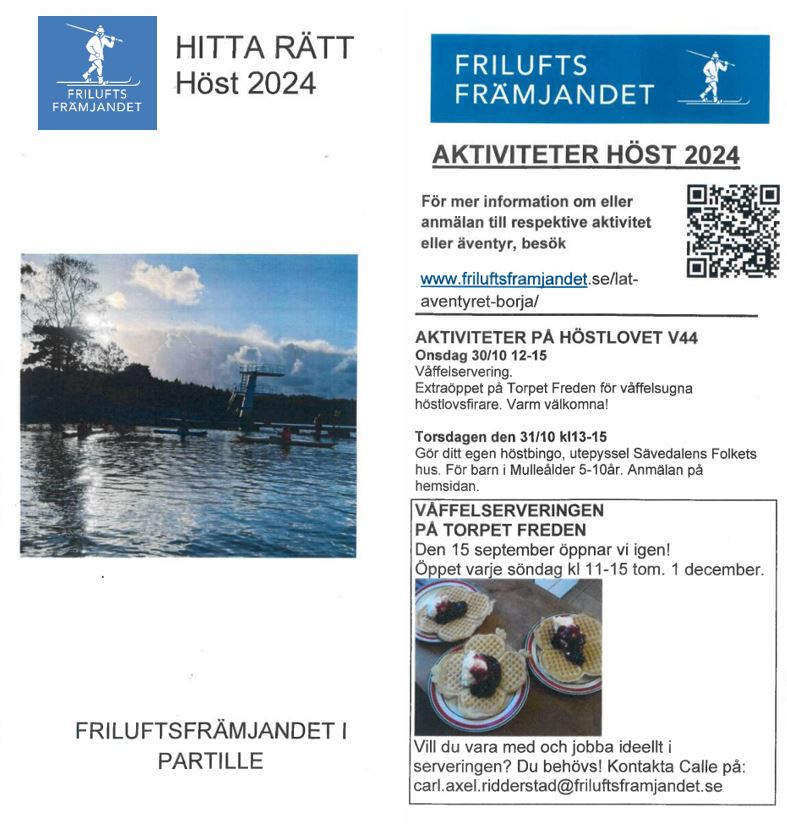 FRILUFTS FRÄMJANDET

HITTA RÄTT
Höst 2024

FRILUFTSFRÄMJANDET I PARTILLE

FRILUFTS FRÄMJANDET

AKTIVITETER HÖST 2024

För mer information om eller anmälan till respektive aktivitet eller äventyr, besök

www.friluftsframjandet.se/lat-aventyret-borja/

AKTIVITETER PÅ HÖSTLOVET V44
Onsdag 30/10 12-15
Våffelservering.
Extraöppet på Torpet Freden för våffelsugna höstlovsfirare. Varm välkomna!

Torsdagen den 31/10 kl13-15
Gör ditt egen höstbingo, utepyssel Sävedalens Folkets hus. För barn i Mulleålder 5-10år. Anmälan på hemsidan.

VÅFFELSERVERINGEN
PÅ TORPET FREDEN
Den 15 september öppnar vi igen!
Öppet varje söndag kl 11-15 tom. 1 december.

Vill du vara med och jobba ideellt i serveringen? Du behövs! Kontakta Calle på: carl.axel.ridderstad@friluftsframjandet.se